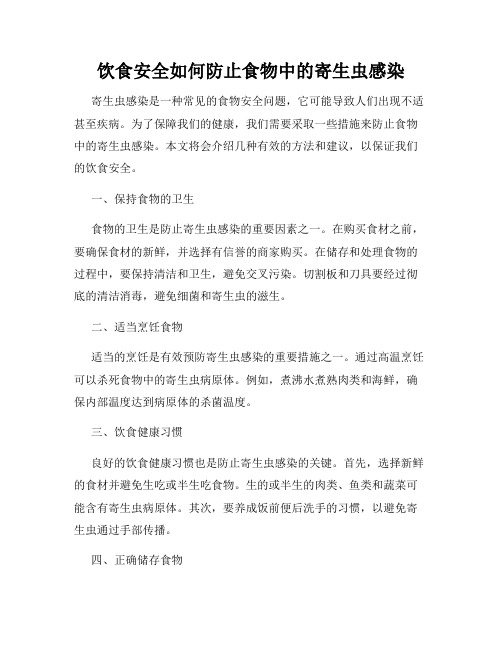 饮食安全如何防止食物中的寄生虫感染

寄生虫感染是一种常见的食物安全问题，它可能导致人们出现不适甚至疾病。为了保障我们的健康，我们需要采取一些措施来防止食物中的寄生虫感染。本文将会介绍几种有效的方法和建议，以保证我们的饮食安全。

一、保持食物的卫生

食物的卫生是防止寄生虫感染的重要因素之一。在购买食材之前，要确保食材的新鲜，并选择有信誉的商家购买。在储存和处理食物的过程中，要保持清洁和卫生，避免交叉污染。切割板和刀具要经过彻底的清洁消毒，避免细菌和寄生虫的滋生。

二、适当烹饪食物

适当的烹饪是有效预防寄生虫感染的重要措施之一。通过高温烹饪可以杀死食物中的寄生虫病原体。例如，煮沸水煮熟肉类和海鲜，确保内部温度达到病原体的杀菌温度。

三、饮食健康习惯

良好的饮食健康习惯也是防止寄生虫感染的关键。首先，选择新鲜的食材并避免生吃或半生吃食物。生的或半生的肉类、鱼类和蔬菜可能含有寄生虫病原体。其次，要养成饭前便后洗手的习惯，以避免寄生虫通过手部传播。

四、正确储存食物